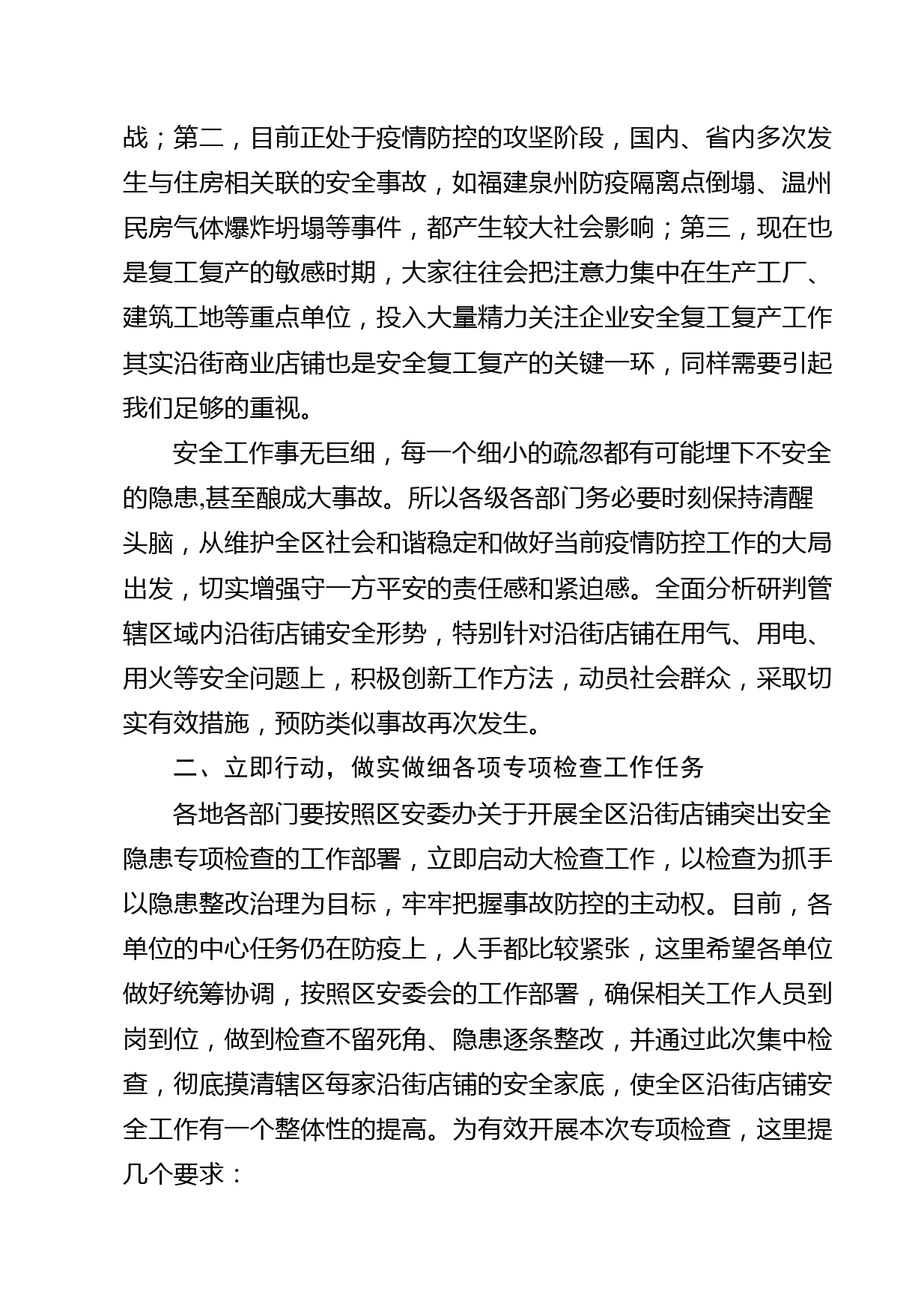 战；第二，目前正处于疫情防控的攻坚阶段，国内、省内多次发生与住房相关联的安全事故，如福建泉州防疫隔离点倒塌、温州民房气体爆炸坍塌等事件，都产生较大社会影响；第三，现在也是复工复产的敏感时期，大家往往会把注意力集中在生产工厂、建筑工地等重点单位，投入大量精力关注企业安全复工复产工作其实沿街商业店铺也是安全复工复产的关键一环，同样需要引起我们足够的重视。

安全工作事无巨细，每一个细小的疏忽都有可能埋下不安全的隐患,甚至酿成大事故。所以各级各部门务必要时刻保持清醒头脑，从维护全区社会和谐稳定和做好当前疫情防控工作的大局出发，切实增强守一方平安的责任感和紧迫感。全面分析研判管辖区域内沿街店铺安全形势，特别针对沿街店铺在用气、用电、用火等安全问题上，积极创新工作方法，动员社会群众，采取切实有效措施，预防类似事故再次发生。

二、立即行动，做实做细各项专项检查工作任务

各地各部门要按照区安委办关于开展全区沿街店铺突出安全隐患专项检查的工作部署，立即启动大检查工作，以检查为抓手以隐患整改治理为目标，牢牢把握事故防控的主动权。目前，各单位的中心任务仍在防疫上，人手都比较紧张，这里希望各单位做好统筹协调，按照区安委会的工作部署，确保相关工作人员到岗到位，做到检查不留死角、隐患逐条整改，并通过此次集中检查，彻底摸清辖区每家沿街店铺的安全家底，使全区沿街店铺安全工作有一个整体性的提高。为有效开展本次专项检查，这里提几个要求：